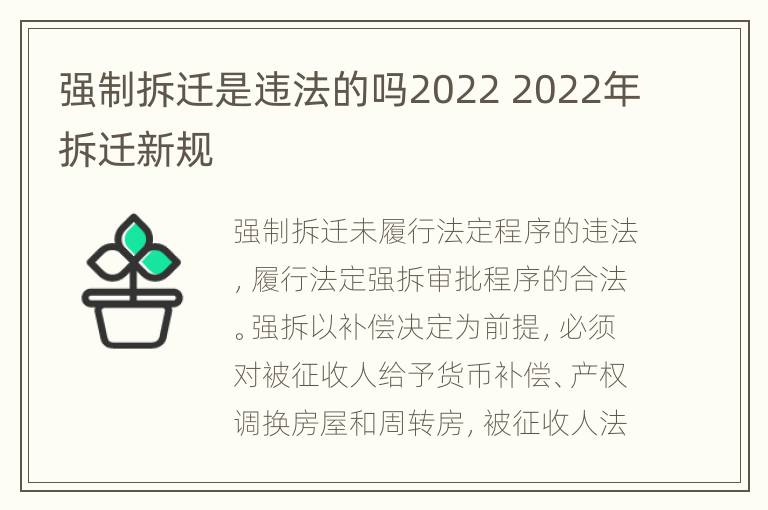 强制拆迁是违法的吗2022 2022年拆迁新规

强制拆迁未履行法定程序的违法，履行法定强拆审批程序的合法。强拆以补偿决定为前提，必须对被征收人给予货币补偿、产权调换房屋和周转房，被征收人法